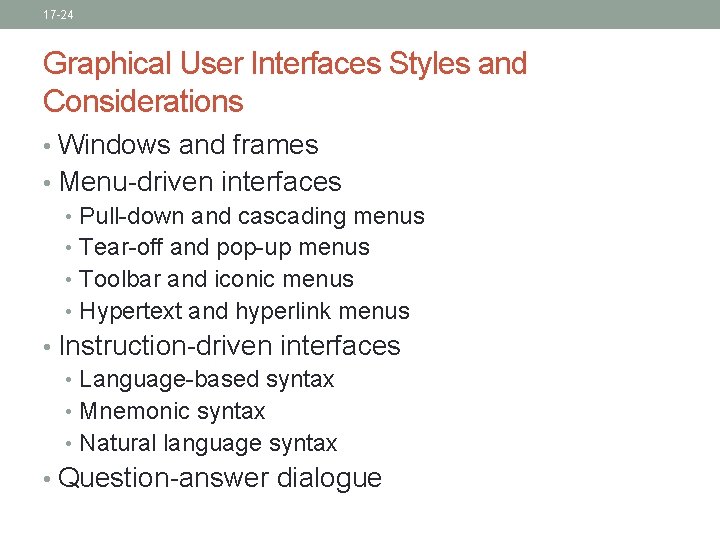 17-24

Graphical User Interfaces Styles and Considerations

• Windows and frames
• Menu-driven interfaces
  • Pull-down and cascading menus
  • Tear-off and pop-up menus
  • Toolbar and iconic menus
  • Hypertext and hyperlink menus
• Instruction-driven interfaces
  • Language-based syntax
  • Mnemonic syntax
  • Natural language syntax
• Question-answer dialogue